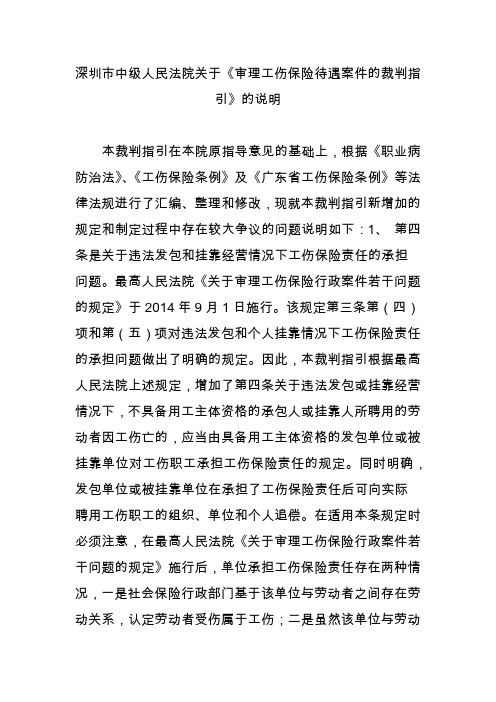 深圳市中级人民法院关于《审理工伤保险待遇案件的裁判指引》的说明

本裁判指引在本院原指导意见的基础上，根据《职业病防治法》、《工伤保险条例》及《广东省工伤保险条例》等法律法规进行了汇编、整理和修改，现就本裁判指引新增加的规定和制定过程中存在较大争议的问题说明如下：1、 第四条是关于违法发包和挂靠经营情况下工伤保险责任的承担问题。最高人民法院《关于审理工伤保险行政案件若干问题的规定》于 2014 年 9 月 1 日施行。该规定第三条第（四）项和第（五）项对违法发包和个人挂靠情况下工伤保险责任的承担问题做出了明确的规定。因此，本裁判指引根据最高人民法院上述规定，增加了第四条关于违法发包或挂靠经营情况下，不具备用工主体资格的承包人或挂靠人所聘用的劳动者因工伤亡的，应当由具备用工主体资格的发包单位或被挂靠单位对工伤职工承担工伤保险责任的规定。同时明确，发包单位或被挂靠单位在承担了工伤保险责任后可向实际聘用工伤职工的组织、单位和个人追偿。在适用本条规定时必须注意，在最高人民法院《关于审理工伤保险行政案件若干问题的规定》施行后，单位承担工伤保险责任存在两种情况，一是社会保险行政部门基于该单位与劳动者之间存在劳动关系，认定劳动者受伤属于工伤；二是虽然该单位与劳动